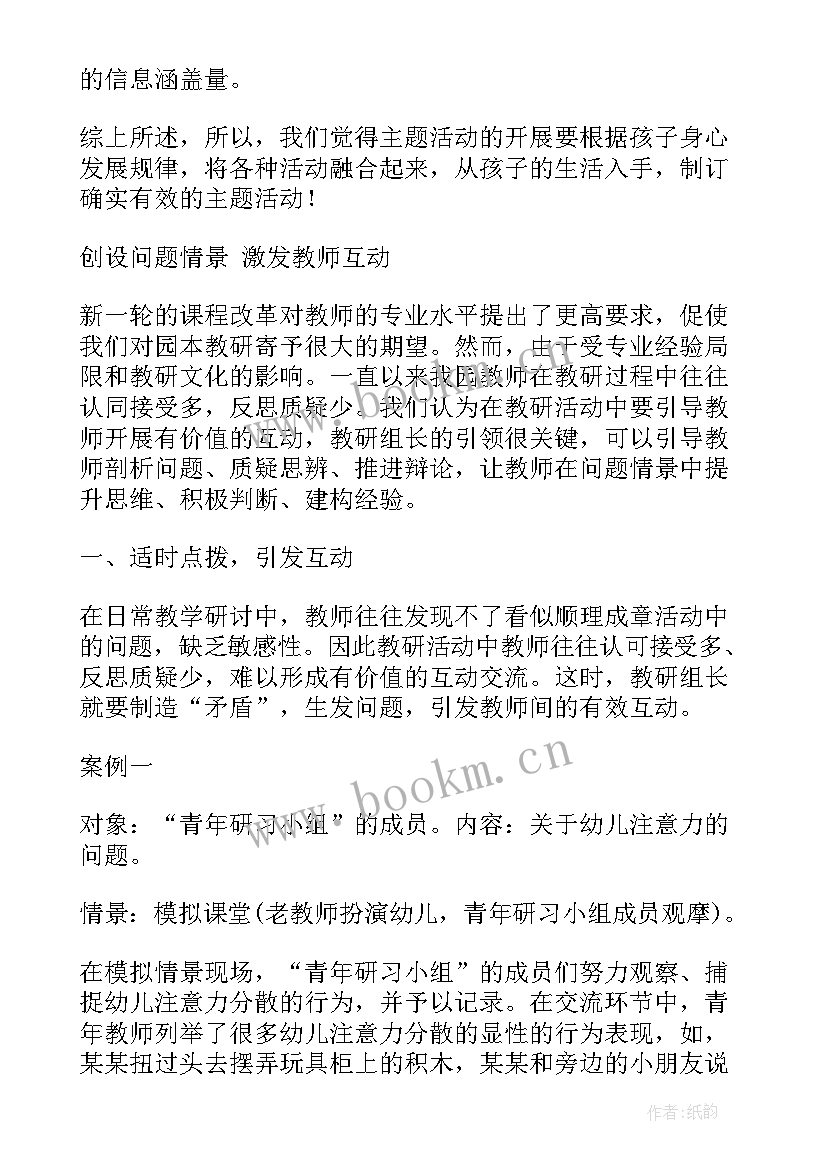 的信息涵盖量。

综上所述，所以，我们觉得主题活动的开展要根据孩子身心发展规律，将各种活动融合起来，从孩子的生活入手，制订确实有效的主题活动！

创设问题情景 激发教师互动

新一轮的课程改革对教师的专业水平提出了更高要求，促使我们对园本教研寄予很大的期望。然而，由于受专业经验局限和教研文化的影响。一直以来我园教师在教研过程中往往认同接受多，反思质疑少。我们认为在教研活动中要引导教师开展有价值的互动，教研组长的引领很关键，可以引导教师剖析问题、质疑思辨、推进辩论，让教师在问题情景中提升思维、积极判断、建构经验。

一、适时点拨，引发互动

在日常教学研讨中，教师往往发现不了看似顺理成章活动中的问题，缺乏敏感性。因此教研活动中教师往往认可接受多、反思质疑少，难以形成有价值的互动交流。这时，教研组长就要制造“矛盾”，生发问题，引发教师间的有效互动。

案例一

对象：“青年研习小组”的成员。内容：关于幼儿注意力的问题。

情景：模拟课堂(老教师扮演幼儿，青年研习小组成员观摩)。

在模拟情景现场，“青年研习小组”的成员们努力观察、捕捉幼儿注意力分散的行为，并予以记录。在交流环节中，青年教师列举了很多幼儿注意力分散的显性的行为表现，如，某某扭过头去摆弄玩具柜上的积木，某某和旁边的小朋友说

www.bookm.cn

作者:纸韵